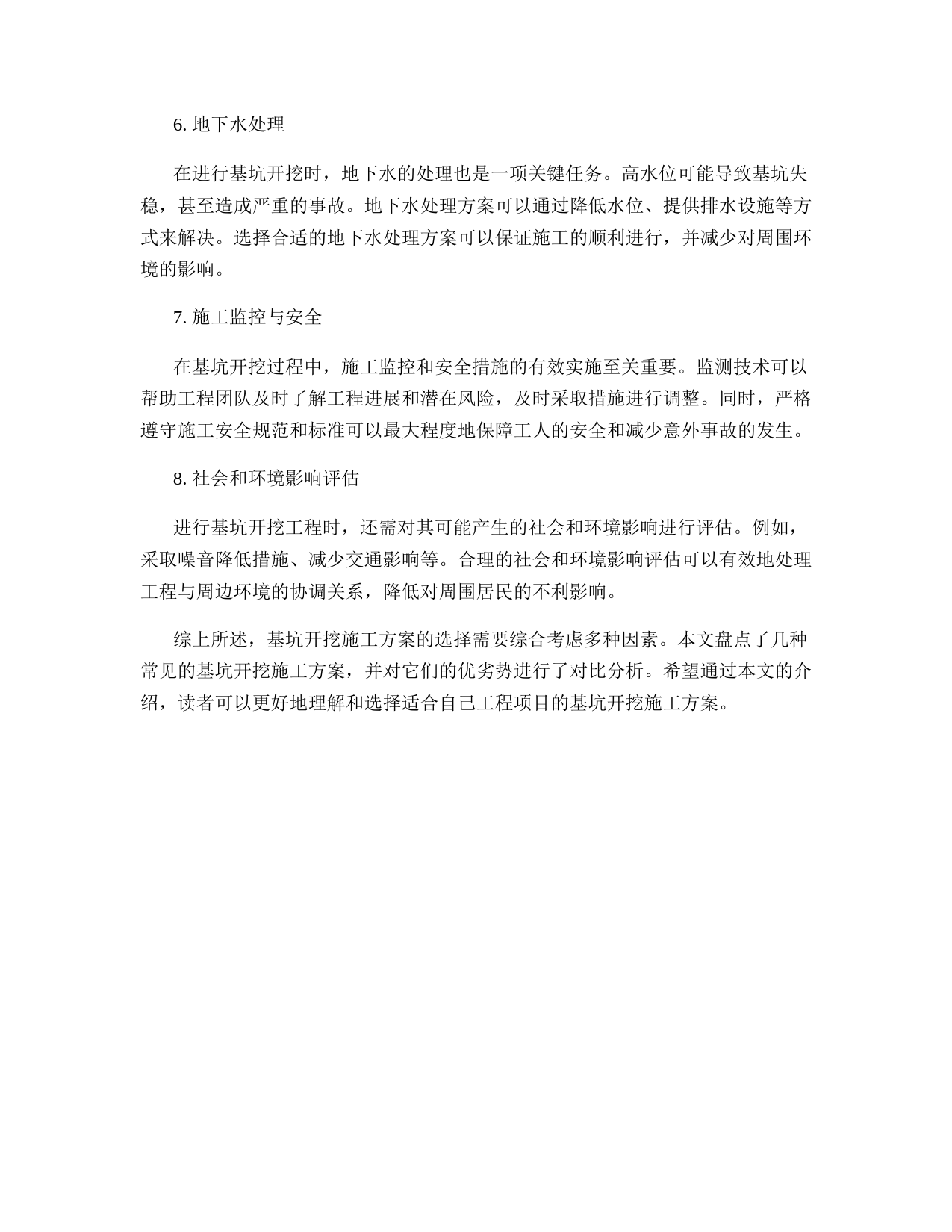 6. 地下水处理

在进行基坑开挖时，地下水的处理也是一项关键任务。高水位可能导致基坑失稳，甚至造成严重的事故。地下水处理方案可以通过降低水位、提供排水设施等方式来解决。选择合适的地下水处理方案可以保证施工的顺利进行，并减少对周围环境的影响。

7. 施工监控与安全

在基坑开挖过程中，施工监控和安全措施的有效实施至关重要。监测技术可以帮助工程团队及时了解工程进展和潜在风险，及时采取措施进行调整。同时，严格遵守施工安全规范和标准可以最大程度地保障工人的安全和减少意外事故的发生。

8. 社会和环境影响评估

进行基坑开挖工程时，还需对其可能产生的社会和环境影响进行评估。例如，采取噪音降低措施、减少交通影响等。合理的社会和环境影响评估可以有效地处理工程与周边环境的协调关系，降低对周围居民的不利影响。

综上所述，基坑开挖施工方案的选择需要综合考虑多种因素。本文盘点了几种常见的基坑开挖施工方案，并对它们的优劣势进行了对比分析。希望通过本文的介绍，读者可以更好地理解和选择适合自己工程项目的基坑开挖施工方案。